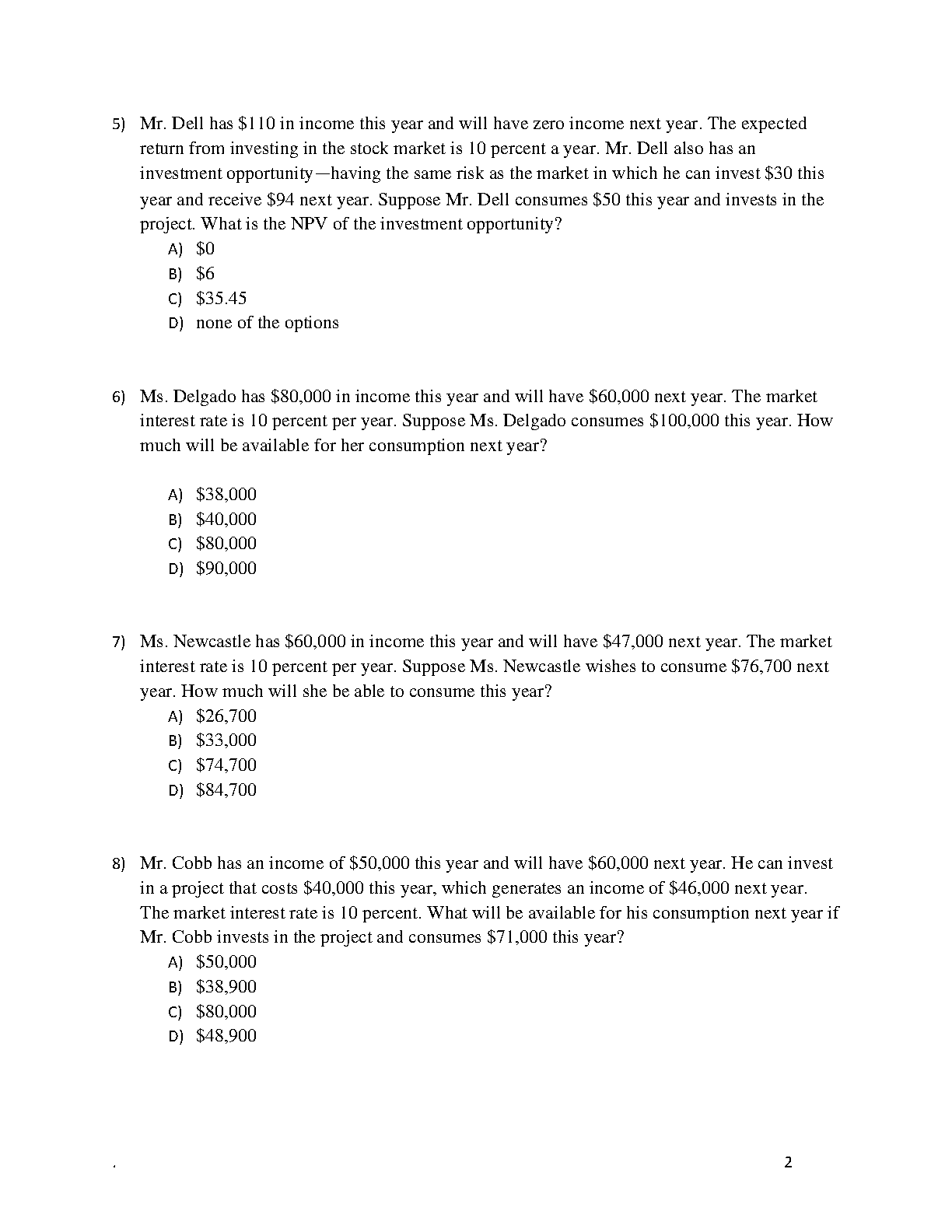 5) Mr. Dell has \$110 in income this year and will have zero income next year. The expected return from investing in the stock market is 10 percent a year. Mr. Dell also has an investment opportunity—having the same risk as the market in which he can invest \$30 this year and receive \$94 next year. Suppose Mr. Dell consumes \$50 this year and invests in the project. What is the NPV of the investment opportunity?
A) \$0
B) \$6
C) \$35.45
D) none of the options

6) Ms. Delgado has \$80,000 in income this year and will have \$60,000 next year. The market interest rate is 10 percent per year. Suppose Ms. Delgado consumes \$100,000 this year. How much will be available for her consumption next year?

A) \$38,000
B) \$40,000
C) \$80,000
D) \$90,000

7) Ms. Newcastle has \$60,000 in income this year and will have \$47,000 next year. The market interest rate is 10 percent per year. Suppose Ms. Newcastle wishes to consume \$76,700 next year. How much will she be able to consume this year?
A) \$26,700
B) \$33,000
C) \$74,700
D) \$84,700

8) Mr. Cobb has an income of \$50,000 this year and will have \$60,000 next year. He can invest in a project that costs \$40,000 this year, which generates an income of \$46,000 next year. The market interest rate is 10 percent. What will be available for his consumption next year if Mr. Cobb invests in the project and consumes \$71,000 this year?
A) \$50,000
B) \$38,900
C) \$80,000
D) \$48,900

.

2